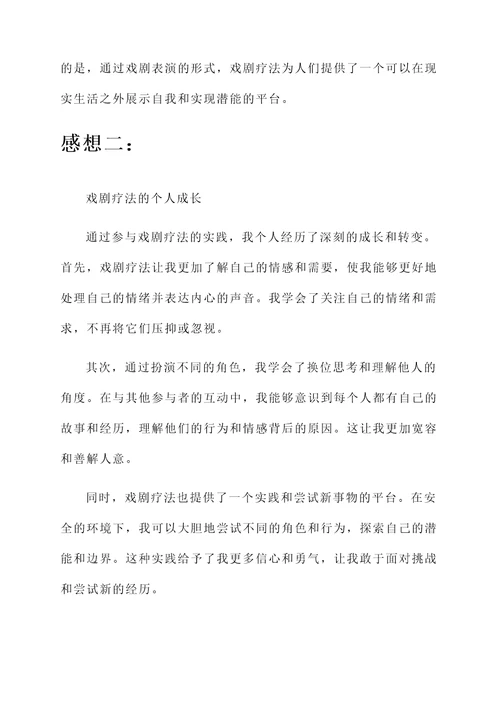 的是，通过戏剧表演的形式，戏剧疗法为人们提供了一个可以在现实生活之外展示自我和实现潜能的平台。

感想二：

戏剧疗法的个人成长

通过参与戏剧疗法的实践，我个人经历了深刻的成长和转变。首先，戏剧疗法让我更加了解自己的情感和需要，使我能够更好地处理自己的情绪并表达内心的声音。我学会了关注自己的情绪和需求，不再将它们压抑或忽视。

其次，通过扮演不同的角色，我学会了换位思考和理解他人的角度。在与其他参与者的互动中，我能够意识到每个人都有自己的故事和经历，理解他们的行为和情感背后的原因。这让我更加宽容和善解人意。

同时，戏剧疗法也提供了一个实践和尝试新事物的平台。在安全的环境下，我可以大胆地尝试不同的角色和行为，探索自己的潜能和边界。这种实践给予了我更多信心和勇气，让我敢于面对挑战和尝试新的经历。